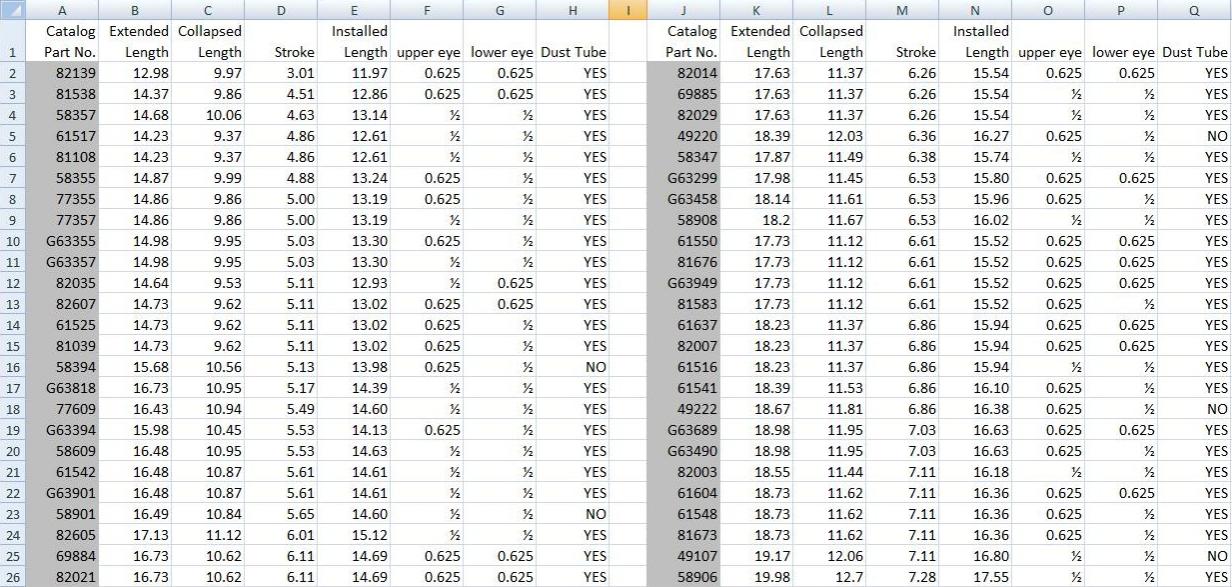 | | A | B | C | D | E | F | G | H | I | J | K | L | M | N | O | P | Q |
|---|---|---|---|---|---|---|---|---|---|---|---|---|---|---|---|---|---|
| 1 | Catalog Part No. | Extended Length | Collapsed Length | Stroke | Installed Length | upper eye | lower eye | Dust Tube | | Catalog Part No. | Extended Length | Collapsed Length | Stroke | Installed Length | upper eye | lower eye | Dust Tube |
| 2 | 82139 | 12.98 | 9.97 | 3.01 | 11.97 | 0.625 | 0.625 | YES | | 82014 | 17.63 | 11.37 | 6.26 | 15.54 | 0.625 | 0.625 | YES |
| 3 | 81538 | 14.37 | 9.86 | 4.51 | 12.86 | 0.625 | 0.625 | YES | | 69885 | 17.63 | 11.37 | 6.26 | 15.54 | ½ | ½ | YES |
| 4 | 58357 | 14.68 | 10.06 | 4.63 | 13.14 | ½ | ½ | YES | | 82029 | 17.63 | 11.37 | 6.26 | 15.54 | ½ | ½ | YES |
| 5 | 61517 | 14.23 | 9.37 | 4.86 | 12.61 | ½ | ½ | YES | | 49220 | 18.39 | 12.03 | 6.36 | 16.27 | 0.625 | ½ | NO |
| 6 | 81108 | 14.23 | 9.37 | 4.86 | 12.61 | ½ | ½ | YES | | 58347 | 17.87 | 11.49 | 6.38 | 15.74 | ½ | ½ | YES |
| 7 | 58355 | 14.87 | 9.99 | 4.88 | 13.24 | 0.625 | ½ | YES | | G63299 | 17.98 | 11.45 | 6.53 | 15.80 | 0.625 | 0.625 | YES |
| 8 | 77355 | 14.86 | 9.86 | 5.00 | 13.19 | 0.625 | ½ | YES | | G63458 | 18.14 | 11.61 | 6.53 | 15.96 | 0.625 | ½ | YES |
| 9 | 77357 | 14.86 | 9.86 | 5.00 | 13.19 | ½ | ½ | YES | | 58908 | 18.2 | 11.67 | 6.53 | 16.02 | ½ | ½ | YES |
| 10 | G63355 | 14.98 | 9.95 | 5.03 | 13.30 | 0.625 | ½ | YES | | 61550 | 17.73 | 11.12 | 6.61 | 15.52 | 0.625 | 0.625 | YES |
| 11 | G63357 | 14.98 | 9.95 | 5.03 | 13.30 | ½ | ½ | YES | | 81676 | 17.73 | 11.12 | 6.61 | 15.52 | 0.625 | 0.625 | YES |
| 12 | 82035 | 14.64 | 9.53 | 5.11 | 12.93 | ½ | 0.625 | YES | | G63949 | 17.73 | 11.12 | 6.61 | 15.52 | 0.625 | 0.625 | YES |
| 13 | 82607 | 14.73 | 9.62 | 5.11 | 13.02 | 0.625 | 0.625 | YES | | 81583 | 17.73 | 11.12 | 6.61 | 15.52 | 0.625 | ½ | YES |
| 14 | 61525 | 14.73 | 9.62 | 5.11 | 13.02 | 0.625 | ½ | YES | | 61637 | 18.23 | 11.37 | 6.86 | 15.94 | 0.625 | 0.625 | YES |
| 15 | 81039 | 14.73 | 9.62 | 5.11 | 13.02 | 0.625 | ½ | YES | | 82007 | 18.23 | 11.37 | 6.86 | 15.94 | 0.625 | 0.625 | YES |
| 16 | 58394 | 15.68 | 10.56 | 5.13 | 13.98 | 0.625 | ½ | NO | | 61516 | 18.23 | 11.37 | 6.86 | 15.94 | ½ | ½ | YES |
| 17 | G63818 | 16.73 | 10.95 | 5.17 | 14.39 | ½ | ½ | YES | | 61541 | 18.39 | 11.53 | 6.86 | 16.10 | 0.625 | ½ | YES |
| 18 | 77609 | 16.43 | 10.94 | 5.49 | 14.60 | ½ | ½ | YES | | 49222 | 18.67 | 11.81 | 6.86 | 16.38 | 0.625 | ½ | NO |
| 19 | G63394 | 15.98 | 10.45 | 5.53 | 14.13 | 0.625 | ½ | YES | | G63689 | 18.98 | 11.95 | 7.03 | 16.63 | 0.625 | 0.625 | YES |
| 20 | 58609 | 16.48 | 10.95 | 5.53 | 14.63 | ½ | ½ | YES | | G63490 | 18.98 | 11.95 | 7.03 | 16.63 | 0.625 | ½ | YES |
| 21 | 61542 | 16.48 | 10.87 | 5.61 | 14.61 | ½ | ½ | YES | | 82003 | 18.55 | 11.44 | 7.11 | 16.18 | ½ | ½ | YES |
| 22 | G63901 | 16.48 | 10.87 | 5.61 | 14.61 | ½ | ½ | YES | | 61604 | 18.73 | 11.62 | 7.11 | 16.36 | 0.625 | 0.625 | YES |
| 23 | 58901 | 16.49 | 10.84 | 5.65 | 14.60 | ½ | ½ | NO | | 61548 | 18.73 | 11.62 | 7.11 | 16.36 | 0.625 | ½ | YES |
| 24 | 82605 | 17.13 | 11.12 | 6.01 | 15.12 | ½ | ½ | YES | | 81673 | 18.73 | 11.62 | 7.11 | 16.36 | 0.625 | ½ | YES |
| 25 | 69884 | 16.73 | 10.62 | 6.11 | 14.69 | 0.625 | 0.625 | YES | | 49107 | 19.17 | 12.06 | 7.11 | 16.80 | ½ | ½ | NO |
| 26 | 82021 | 16.73 | 10.62 | 6.11 | 14.69 | 0.625 | 0.625 | YES | | 58906 | 19.98 | 12.7 | 7.28 | 17.55 | ½ | ½ | YES |